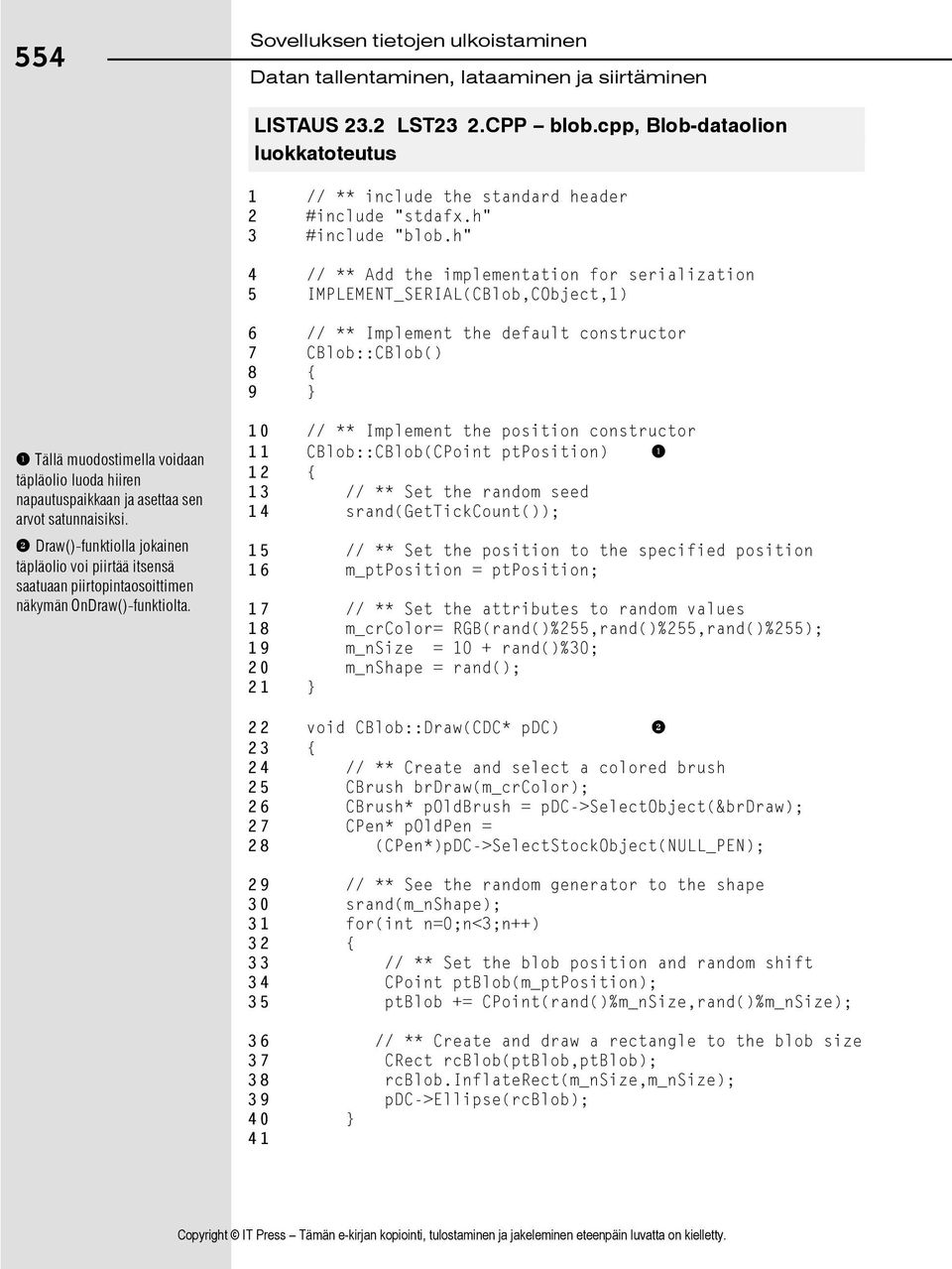 554

Sovelluksen tietojen ulkoistaminen

Datan tallentaminen, lataaminen ja siirtäminen

LISTAUS 23.2 LST23 2.CPP – blob.cpp, Blob-dataolion luokkatoteutus

1 // ** include the standard header
2 #include "stdafx.h"
3 #include "blob.h"

4 // ** Add the implementation for serialization
5 IMPLEMENT_SERIAL(CBlob,CObject,1)

6 // ** Implement the default constructor
7 CBlob::CBlob()
8 {
9 }

10 // ** Implement the position constructor
11 CBlob::CBlob(CPoint ptPosition) ❶
12 {
13 // ** Set the random seed
14 srand(GetTickCount());

15 // ** Set the position to the specified position
16 m_ptPosition = ptPosition;

17 // ** Set the attributes to random values
18 m_crColor= RGB(rand()%255,rand()%255,rand()%255);
19 m_nSize = 10 + rand()%30;
20 m_nShape = rand();
21 }

22 void CBlob::Draw(CDC* pDC) ❷
23 {
24 // ** Create and select a colored brush
25 CBrush brDraw(m_crColor);
26 CBrush* pOldBrush = pDC->SelectObject(&brDraw);
27 CPen* pOldPen =
28 (CPen*)pDC->SelectStockObject(NULL_PEN);

29 // ** See the random generator to the shape
30 srand(m_nShape);
31 for(int n=0;n<3;n++)
32 {
33 // ** Set the blob position and random shift
34 CPoint ptBlob(m_ptPosition);
35 ptBlob += CPoint(rand()%m_nSize,rand()%m_nSize);

36 // ** Create and draw a rectangle to the blob size
37 CRect rcBlob(ptBlob,ptBlob);
38 rcBlob.InflateRect(m_nSize,m_nSize);
39 pDC->Ellipse(rcBlob);
40 }
41

❶ Tällä muodostimella voidaan täpläolio luoda hiiren napautuspaikkaan ja asettaa sen arvot satunnaisiksi.

❷ Draw()-funktiolla jokainen täpläolio voi piirtää itsensä saatuaan piirtopintaosoittimen näkymän OnDraw()-funktiolta.

Copyright © IT Press – Tämän e-kirjan kopiointi, tulostaminen ja jakeleminen eteenpäin luvatta on kielletty.